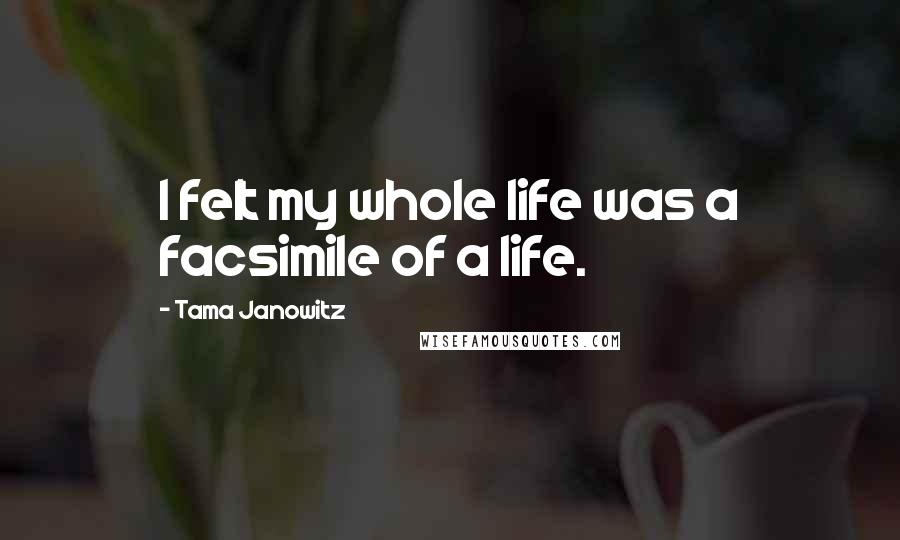 I felt my whole life was a facsimile of a life.

- Tama Janowitz

WISEFAMOUSQUOTES.COM